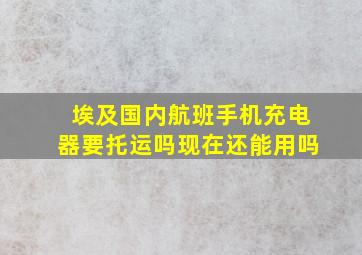 埃及国内航班手机充电器要托运吗现在还能用吗